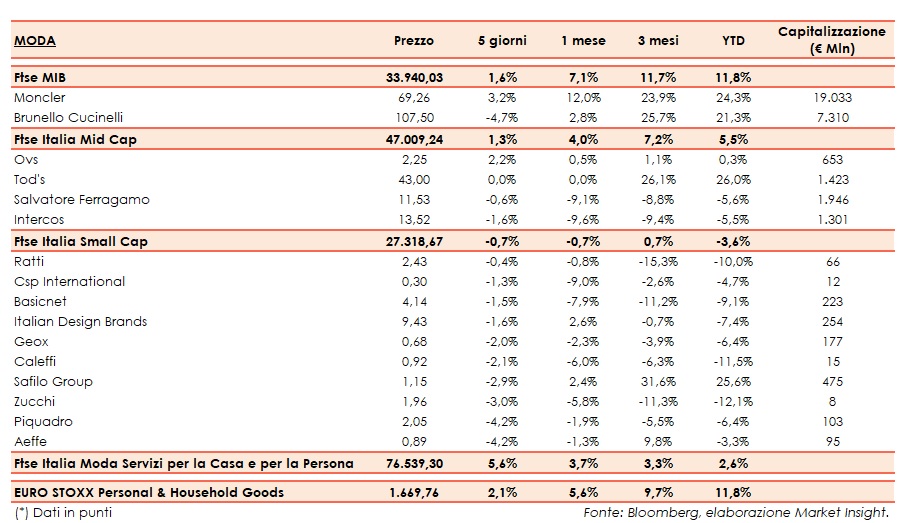 | MODA | Prezzo | 5 giorni | 1 mese | 3 mesi | YTD | Capitalizzazione (€ Mln) |
|---|---|---|---|---|---|---|
| Ftse MIB | 33.940,03 | 1,6% | 7,1% | 11,7% | 11,8% | |
| Moncler | 69,26 | 3,2% | 12,0% | 23,9% | 24,3% | 19.033 |
| Brunello Cucinelli | 107,50 | -4,7% | 2,8% | 25,7% | 21,3% | 7.310 |
| Ftse Italia Mid Cap | 47.009,24 | 1,3% | 4,0% | 7,2% | 5,5% | |
| Ovs | 2,25 | 2,2% | 0,5% | 1,1% | 0,3% | 653 |
| Tod's | 43,00 | 0,0% | 0,0% | 26,1% | 26,0% | 1.423 |
| Salvatore Ferragamo | 11,53 | -0,6% | -9,1% | -8,8% | -5,6% | 1.946 |
| Intercos | 13,52 | -1,6% | -9,6% | -9,4% | -5,5% | 1.301 |
| Ftse Italia Small Cap | 27.318,67 | -0,7% | -0,7% | 0,7% | -3,6% | |
| Ratti | 2,43 | -0,4% | -0,8% | -15,3% | -10,0% | 66 |
| Csp International | 0,30 | -1,3% | -9,0% | -2,6% | -4,7% | 12 |
| Basicnet | 4,14 | -1,5% | -7,9% | -11,2% | -9,1% | 223 |
| Italian Design Brands | 9,43 | -1,6% | 2,6% | -0,7% | -7,4% | 254 |
| Geox | 0,68 | -2,0% | -2,3% | -3,9% | -6,4% | 177 |
| Caleffi | 0,92 | -2,1% | -6,0% | -6,3% | -11,5% | 15 |
| Safilo Group | 1,15 | -2,9% | 2,4% | 31,6% | 25,6% | 475 |
| Zucchi | 1,96 | -3,0% | -5,8% | -11,3% | -12,1% | 8 |
| Piquadro | 2,05 | -4,2% | -1,9% | -5,5% | -6,4% | 103 |
| Aeffe | 0,89 | -4,2% | -1,3% | 9,8% | -3,3% | 95 |
| Ftse Italia Moda Servizi per la Casa e per la Persona | 76.539,30 | 5,6% | 3,7% | 3,3% | 2,6% | |
| EURO STOXX Personal & Household Goods | 1.669,76 | 2,1% | 5,6% | 9,7% | 11,8% | |

(*) Dati in punti

Fonte: Bloomberg, elaborazione Market Insight.